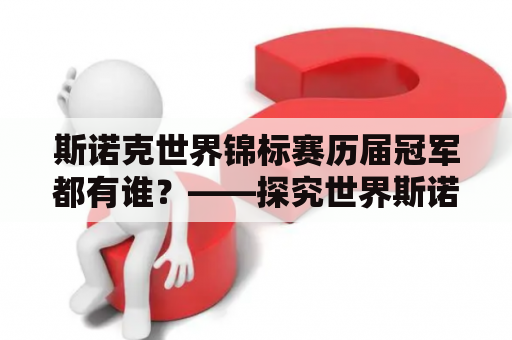 斯诺克世界锦标赛历届冠军都有谁？——探究世界斯诺